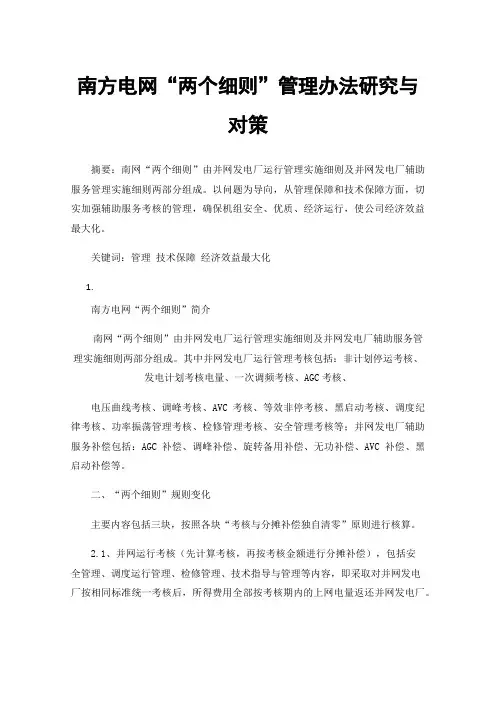 南方电网“两个细则”管理办法研究与对策

摘要：南网“两个细则”由并网发电厂运行管理实施细则及并网发电厂辅助服务管理实施细则两部分组成。以问题为导向，从管理保障和技术保障方面，切实加强辅助服务考核的管理，确保机组安全、优质、经济运行，使公司经济效益最大化。

关键词：管理 技术保障 经济效益最大化

1.

南方电网“两个细则”简介

南网“两个细则”由并网发电厂运行管理实施细则及并网发电厂辅助服务管理实施细则两部分组成。其中并网发电厂运行管理考核包括：非计划停运考核、发电计划考核电量、一次调频考核、AGC 考核、

电压曲线考核、调峰考核、AVC 考核、等效非停考核、黑启动考核、调度纪律考核、功率振荡管理考核、检修管理考核、安全管理考核等；并网发电厂辅助服务补偿包括：AGC 补偿、调峰补偿、旋转备用补偿、无功补偿、AVC 补偿、黑启动补偿等。

二、“两个细则”规则变化

主要内容包括三块，按照各块“考核与分摊补偿独自清零”原则进行核算。

2.1、并网运行考核（先计算考核，再按考核金额进行分摊补偿），包括安全管理、调度运行管理、检修管理、技术指导与管理等内容，即采取对并网发电厂按相同标准统一考核后，所得费用全部按考核期内的上网电量返还并网发电厂。